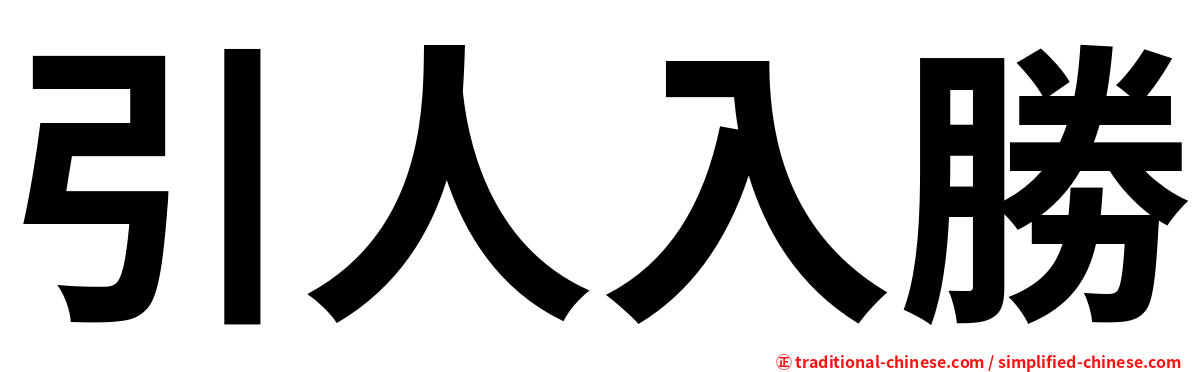 引人入勝

㊣ traditional-chinese.com / simplified-chinese.com